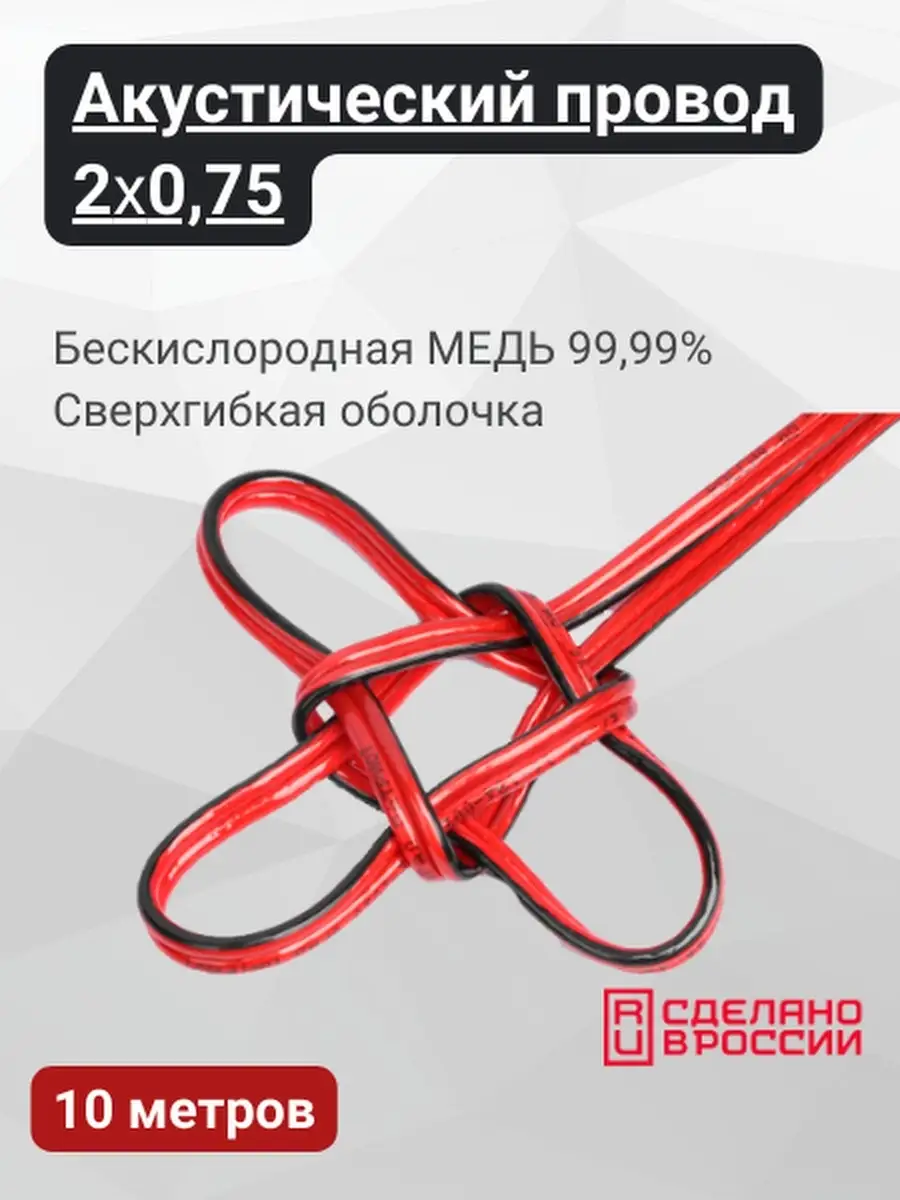 Акустический провод 2х0,75

Бескислородная МЕДЬ 99,99%
Сверхгибкая оболочка

RU СДЕЛАНО В РОССИИ

10 метров